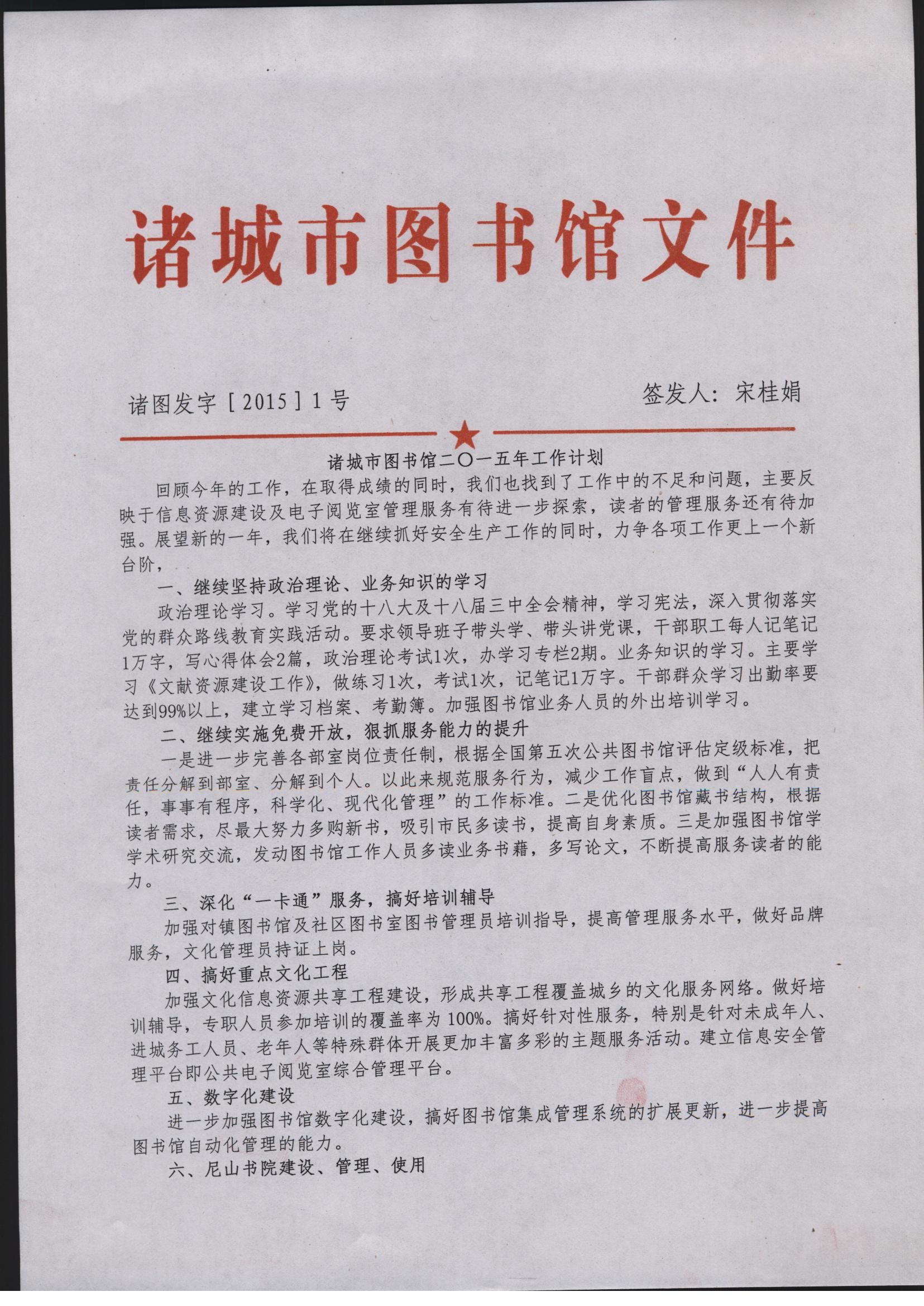 诸城市图书馆文件

诸图发字［2015］1号

签发人：宋桂娟

诸城市图书馆二〇一五年工作计划

回顾今年的工作，在取得成绩的同时，我们也找到了工作中的不足和问题，主要反映于信息资源建设及电子阅览室管理服务有待进一步探索，读者的管理服务还有待加强。展望新的一年，我们将在继续抓好安全生产工作的同时，力争各项工作更上一个新台阶，

一、继续坚持政治理论、业务知识的学习

政治理论学习。学习党的十八大及十八届三中全会精神，学习宪法，深入贯彻落实党的群众路线教育实践活动。要求领导班子带头学、带头讲党课，干部职工每人记笔记1万字，写心得体会2篇，政治理论考试1次，办学习专栏2期。业务知识的学习。主要学习《文献资源建设工作》，做练习1次，考试1次，记笔记1万字。干部群众学习出勤率要达到99%以上，建立学习档案、考勤簿。加强图书馆业务人员的外出培训学习。

二、继续实施免费开放，狠抓服务能力的提升

一是进一步完善各部室岗位责任制，根据全国第五次公共图书馆评估定级标准，把责任分解到部室、分解到个人。以此来规范服务行为，减少工作盲点，做到“人人有责任，事事有程序，科学化、现代化管理”的工作标准。二是优化图书馆藏书结构，根据读者需求，尽最大努力多购新书，吸引市民多读书，提高自身素质。三是加强图书馆学学术研究交流，发动图书馆工作人员多读业务书藉，多写论文，不断提高服务读者的能力。

三、深化“一卡通”服务，搞好培训辅导

加强对镇图书馆及社区图书室图书管理员培训指导，提高管理服务水平，做好品牌服务，文化管理员持证上岗。

四、搞好重点文化工程

加强文化信息资源共享工程建设，形成共享工程覆盖城乡的文化服务网络。做好培训辅导，专职人员参加培训的覆盖率为100%。搞好针对性服务，特别是针对未成年人、进城务工人员、老年人等特殊群体开展更加丰富多彩的主题服务活动。建立信息安全管理平台即公共电子阅览室综合管理平台。

五、数字化建设

进一步加强图书馆数字化建设，搞好图书馆集成管理系统的扩展更新，进一步提高图书馆自动化管理的能力。

六、尼山书院建设、管理、使用